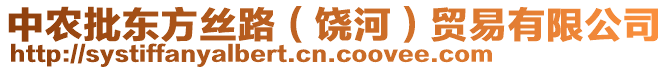 中农批东方丝路（饶河）贸易有限公司
http://systiffanyalbert.cn.coovee.com